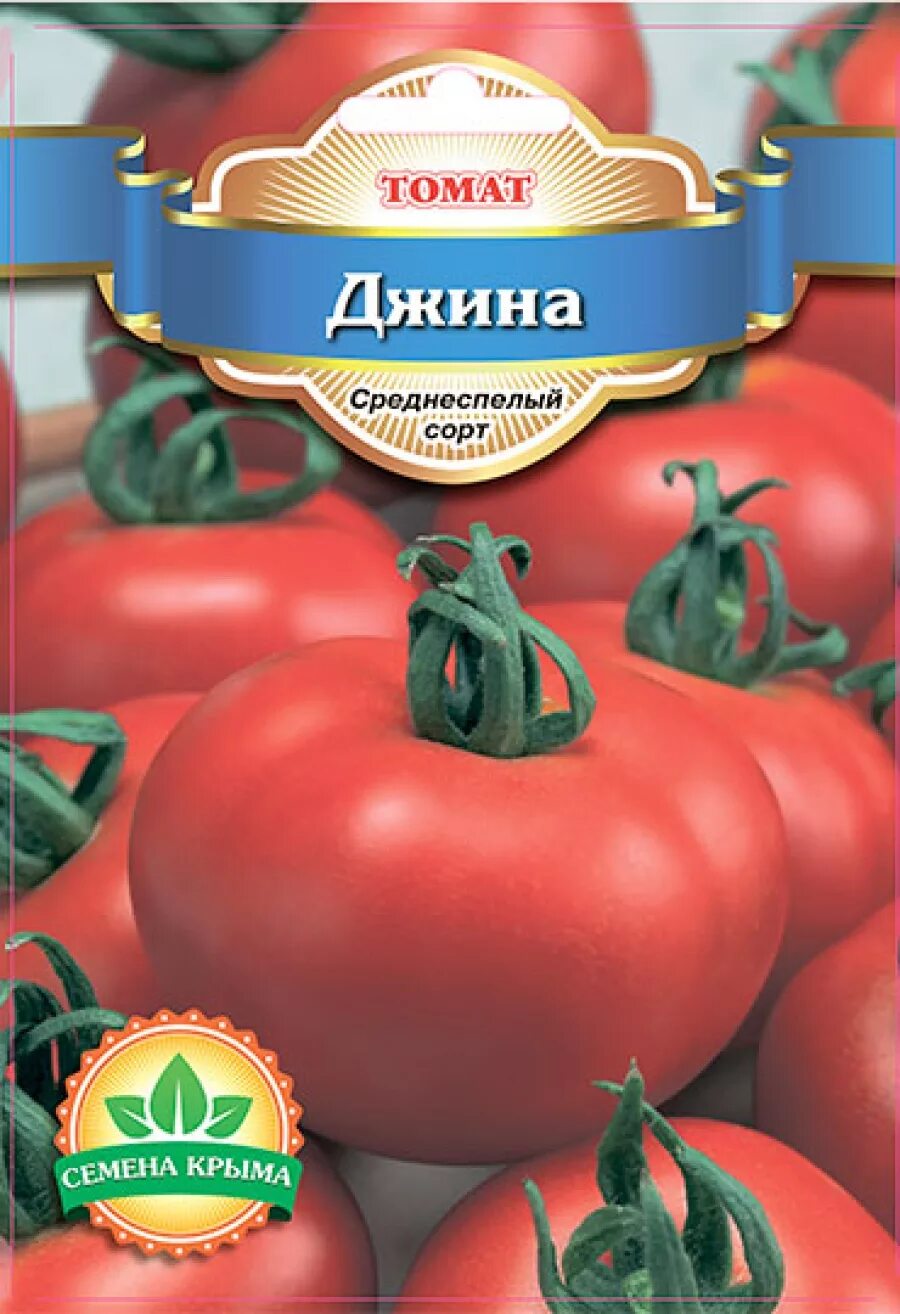 ТОМАТ
Джина
Среднеспелый сорт
СЕМЕНА КРЫМА